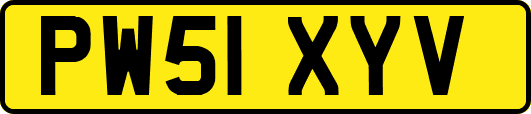 PW51 XYV